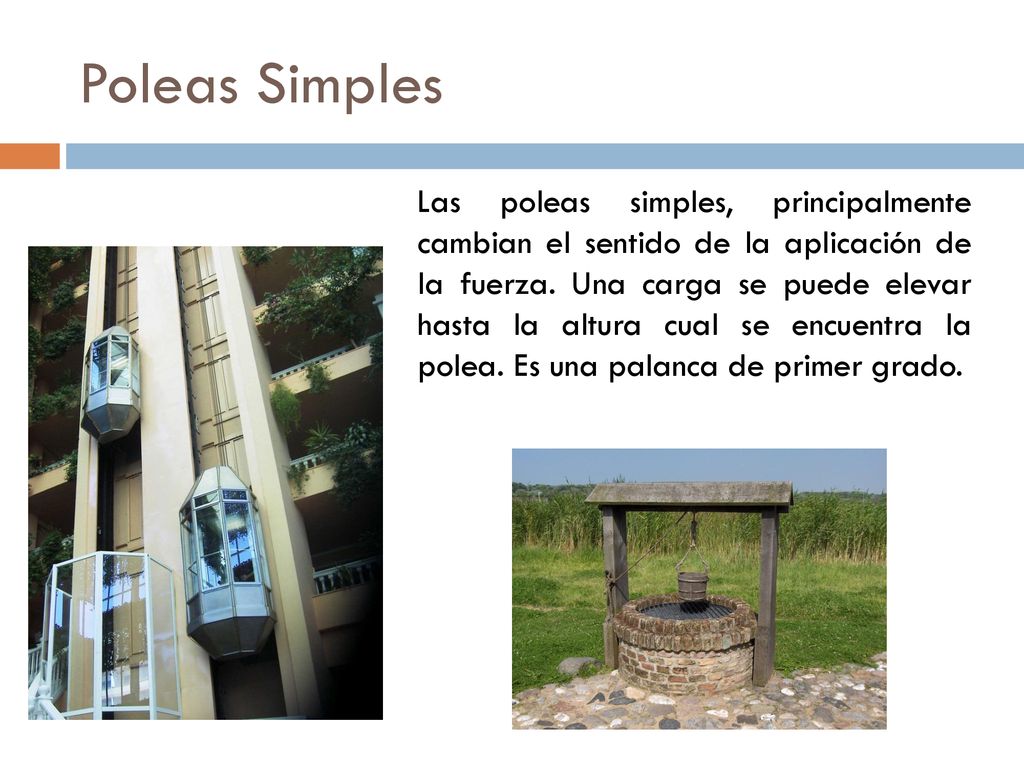 Poleas Simples

Las poleas simples, principalmente cambian el sentido de la aplicación de la fuerza. Una carga se puede elevar hasta la altura cual se encuentra la polea. Es una palanca de primer grado.